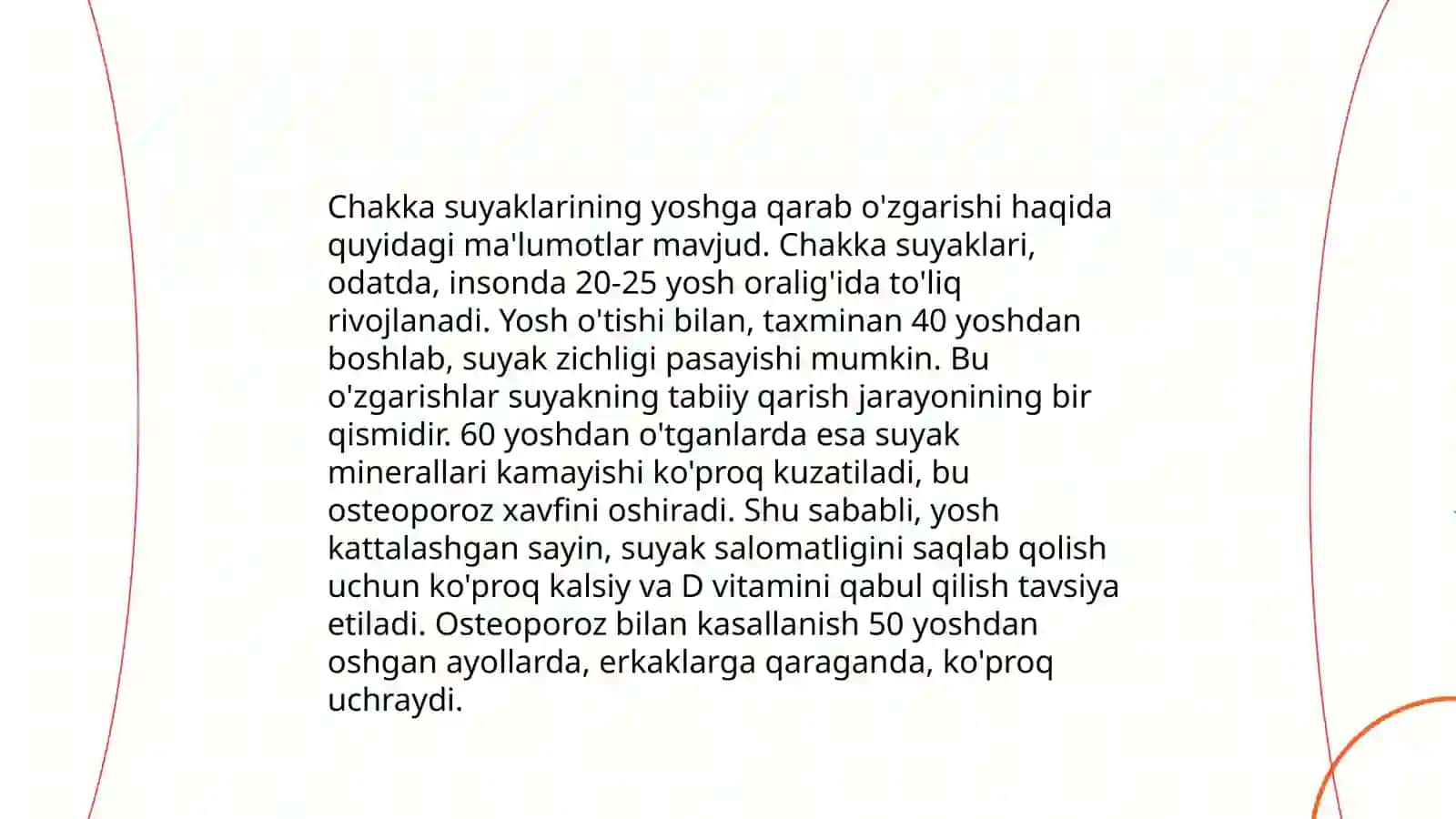 Chakka suyaklarining yoshga qarab o'zgarishi haqida quyidagi ma'lumotlar mavjud. Chakka suyaklari, odatda, insonda 20-25 yosh oralig'ida to'liq rivojlanadi. Yosh o'tishi bilan, taxminan 40 yoshdan boshlab, suyak zichligi pasayishi mumkin. Bu o'zgarishlar suyakning tabiiy qarish jarayonining bir qismidir. 60 yoshdan o'tganlarda esa suyak minerallari kamayishi ko'proq kuzatiladi, bu osteoporoz xavfini oshiradi. Shu sababli, yosh kattalashgan sayin, suyak salomatligini saqlab qolish uchun ko'proq kalsiy va D vitamini qabul qilish tavsiya etiladi. Osteoporoz bilan kasallanish 50 yoshdan oshgan ayollarda, erkaklarga qaraganda, ko'proq uchraydi.